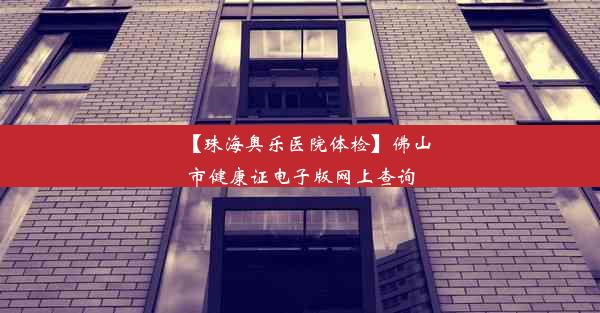 【珠海奥乐医院体检】佛山市健康证电子版网上查询